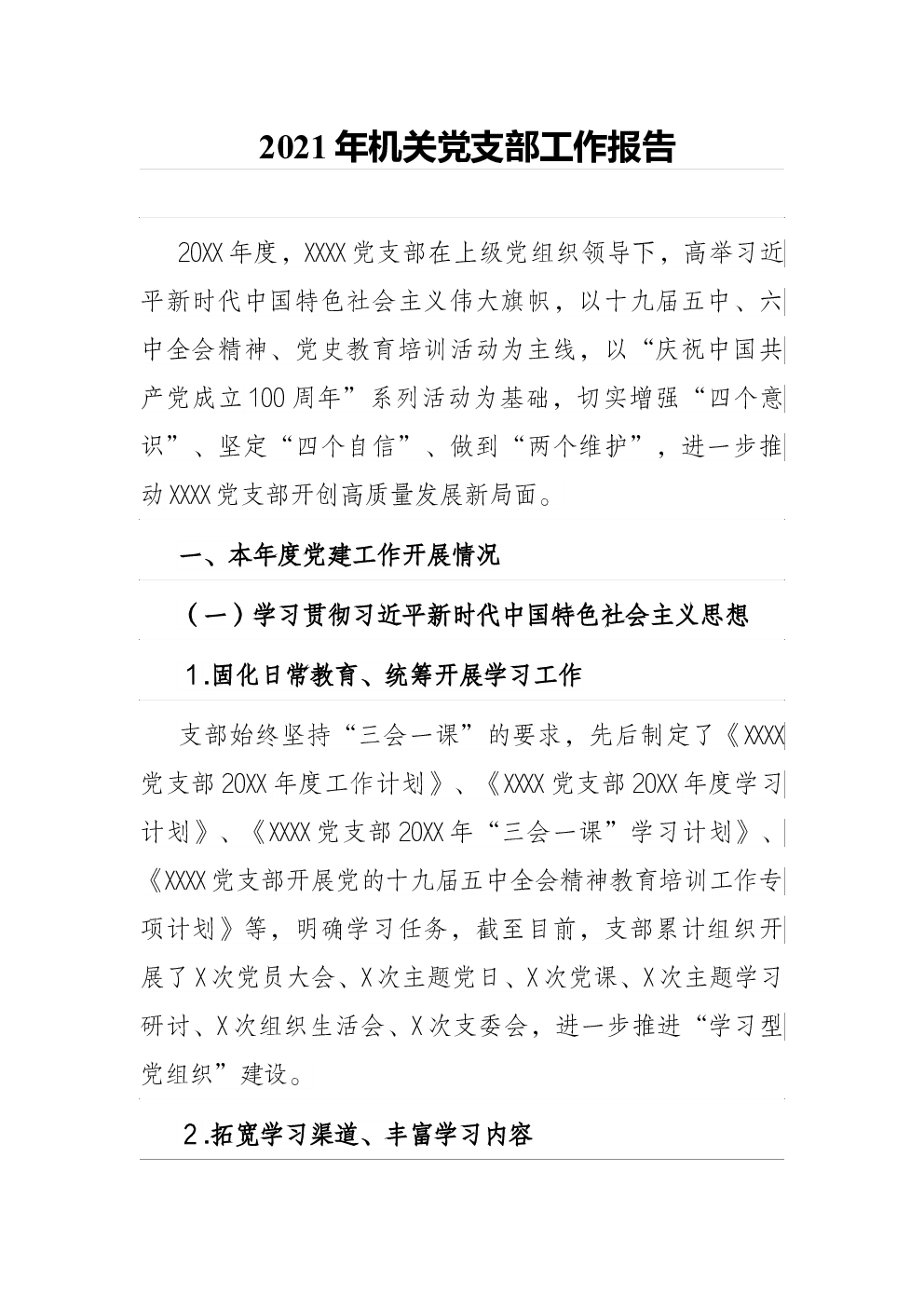 2021年机关党支部工作报告

20XX年度，XXXX党支部在上级党组织领导下，高举习近平新时代中国特色社会主义伟大旗帜，以十九届五中、六中全会精神、党史教育培训活动为主线，以“庆祝中国共产党成立100周年”系列活动为基础，切实增强“四个意识”、坚定“四个自信”、做到“两个维护”，进一步推动XXXX党支部开创高质量发展新局面。

一、本年度党建工作开展情况

（一）学习贯彻习近平新时代中国特色社会主义思想

1.固化日常教育、统筹开展学习工作

支部始终坚持“三会一课”的要求，先后制定了《XXXX党支部20XX年度工作计划》、《XXXX党支部20XX年度学习计划》、《XXXX党支部20XX年“三会一课”学习计划》、《XXXX党支部开展党的十九届五中全会精神教育培训工作专项计划》等，明确学习任务，截至目前，支部累计组织开展了X次党员大会、X次主题党日、X次党课、X次主题学习研讨、X次组织生活会、X次支委会，进一步推进“学习型党组织”建设。

2.拓宽学习渠道、丰富学习内容